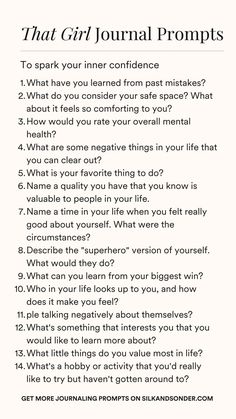 That Girl Journal Prompts

To spark your inner confidence

1. What have you learned from past mistakes?
2. What do you consider your safe space? What about it feels so comforting to you?
3. How would you rate your overall mental health?
4. What are some negative things in your life that you can clear out?
5. What is your favorite thing to do?
6. Name a quality you have that you know is valuable to people in your life.
7. Name a time in your life when you felt really good about yourself. What were the circumstances?
8. Describe the "superhero" version of yourself. What would they do?
9. What can you learn from your biggest win?
10. Who in your life looks up to you, and how does it make you feel?
11. ple talking negatively about themselves?
12. What's something that interests you that you would like to learn more about?
13. What little things do you value most in life?
14. What's a hobby or activity that you'd really like to try but haven't gotten around to?

GET MORE JOURNALING PROMPTS ON SILKANDSONDER.COM